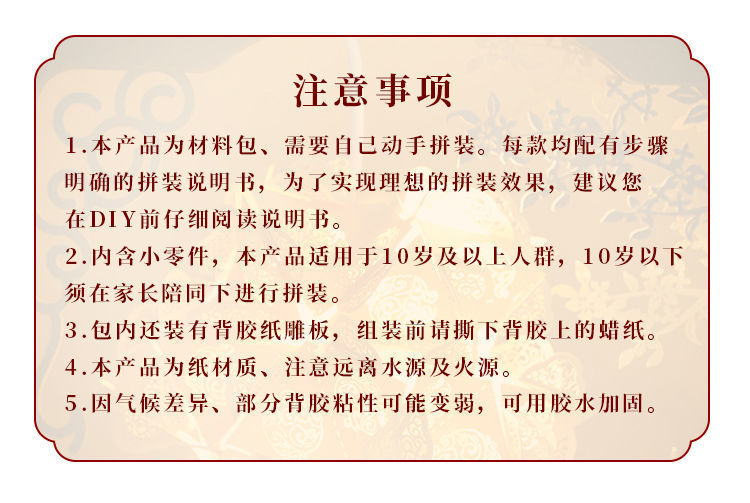 注意事项

1.本产品为材料包、需要自己动手拼装。每款均配有步骤明确的拼装说明书，为了实现理想的拼装效果，建议您在DIY前仔细阅读说明书。

2.内含小零件，本产品适用于10岁及以上人群，10岁以下须在家长陪同下进行拼装。

3.包内还装有背胶纸雕板，组装前请撕下背胶上的蜡纸。

4.本产品为纸材质、注意远离水源及火源。

5.因气候差异、部分背胶粘性可能变弱，可用胶水加固。